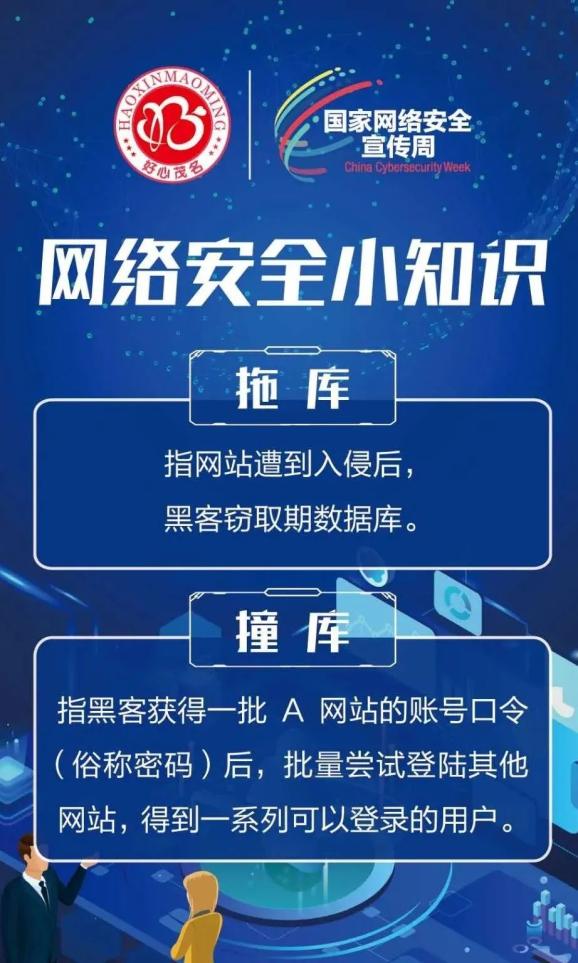 HAOXINMAOMING
好心茂名

国家网络安全宣传周
China Cybersecurity Week

网络安全小知识

拖 库

指网站遭到入侵后，黑客窃取期数据库。

撞 库

指黑客获得一批 A 网站的账号口令（俗称密码）后，批量尝试登陆其他网站，得到一系列可以登录的用户。